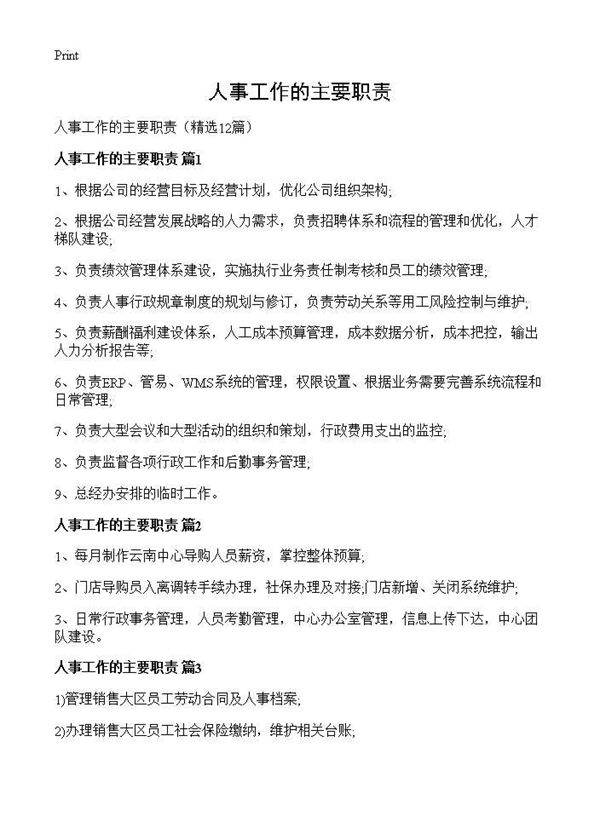 Print

人事工作的主要职责

人事工作的主要职责（精选12篇）

人事工作的主要职责 篇1

1、根据公司的经营目标及经营计划，优化公司组织架构;

2、根据公司经营发展战略的人力需求，负责招聘体系和流程的管理和优化，人才梯队建设;

3、负责绩效管理体系建设，实施执行业务责任制考核和员工的绩效管理;

4、负责人事行政规章制度的规划与修订，负责劳动关系等用工风险控制与维护;

5、负责薪酬福利建设体系，人工成本预算管理，成本数据分析，成本把控，输出人力分析报告等;

6、负责ERP、管易、WMS系统的管理，权限设置、根据业务需要完善系统流程和日常管理;

7、负责大型会议和大型活动的组织和策划，行政费用支出的监控;

8、负责监督各项行政工作和后勤事务管理;

9、总经办安排的临时工作。

人事工作的主要职责 篇2

1、每月制作云南中心导购人员薪资，掌控整体预算;

2、门店导购员入离调转手续办理，社保办理及对接;门店新增、关闭系统维护;

3、日常行政事务管理，人员考勤管理，中心办公室管理，信息上传下达，中心团队建设。

人事工作的主要职责 篇3

1)管理销售大区员工劳动合同及人事档案;

2)办理销售大区员工社会保险缴纳，维护相关台账;